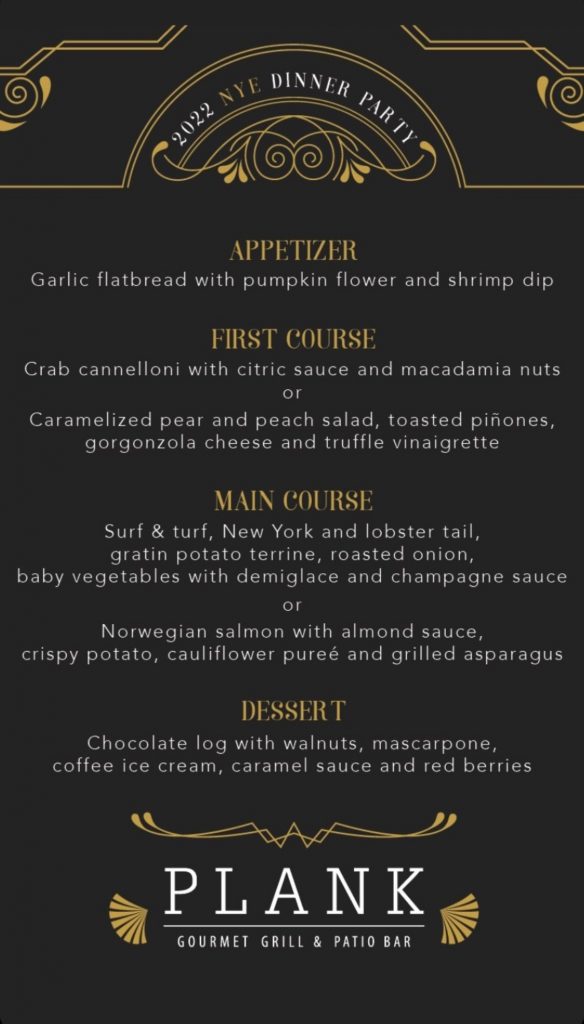 2022 NYE DINNER PARTY

APPETIZER
Garlic flatbread with pumpkin flower and shrimp dip

FIRST COURSE
Crab cannelloni with citric sauce and macadamia nuts
or
Caramelized pear and peach salad, toasted piñones, gorgonzola cheese and truffle vinaigrette

MAIN COURSE
Surf & turf, New York and lobster tail, gratin potato terrine, roasted onion, baby vegetables with demiglace and champagne sauce
or
Norwegian salmon with almond sauce, crispy potato, cauliflower pureé and grilled asparagus

DESSERT
Chocolate log with walnuts, mascarpone, coffee ice cream, caramel sauce and red berries

PLANK
GOURMET GRILL & PATIO BAR